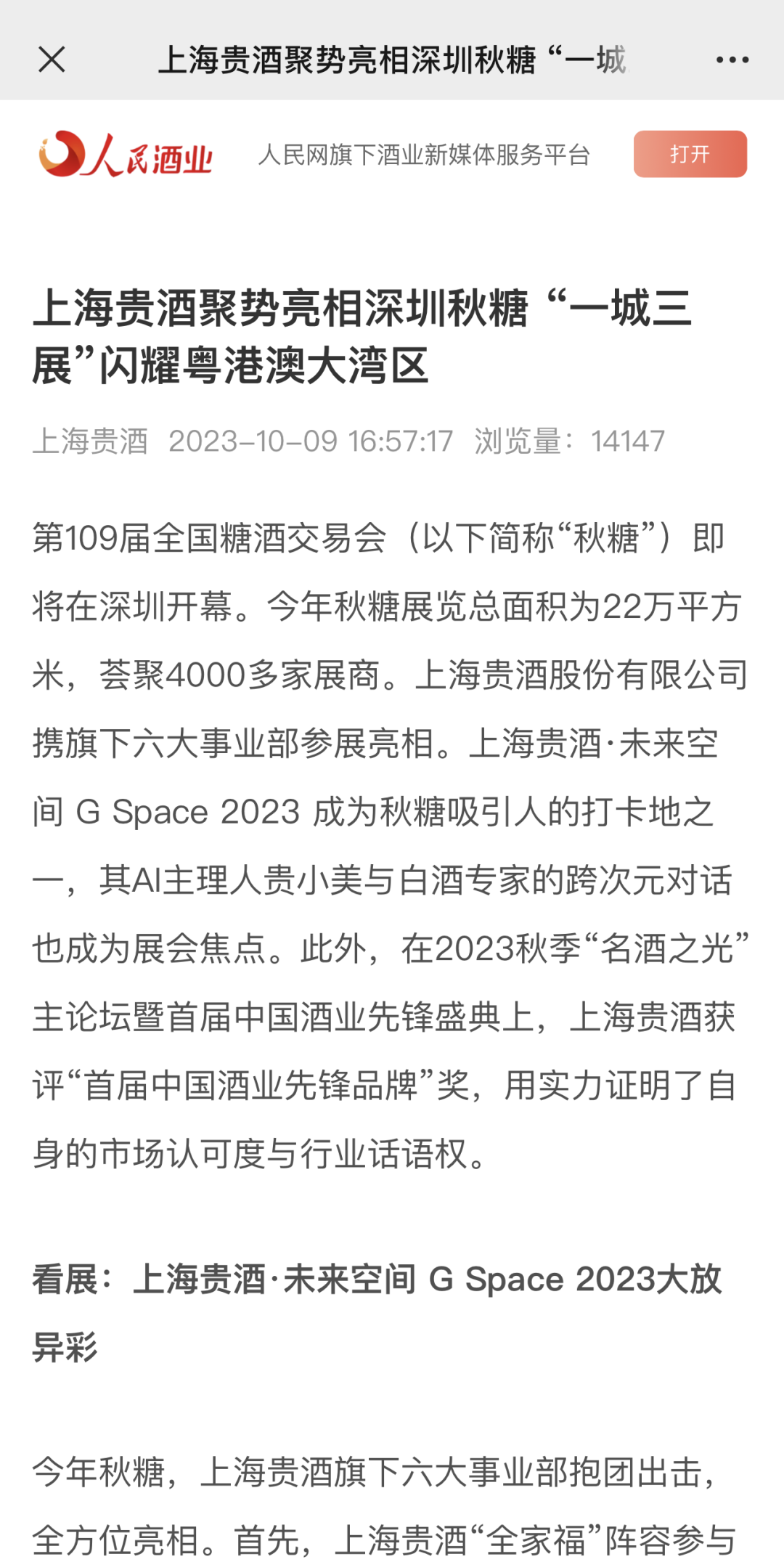 上海贵酒聚势亮相深圳秋糖“一城

人民酒业 人民网旗下酒业新媒体服务平台 打开

上海贵酒聚势亮相深圳秋糖“一城三展”闪耀粤港澳大湾区

上海贵酒 2023-10-09 16:57:17 浏览量：14147

第109届全国糖酒交易会（以下简称“秋糖”）即将在深圳开幕。今年秋糖展览总面积为22万平方米，荟聚4000多家展商。上海贵酒股份有限公司携旗下六大事业部参展亮相。上海贵酒·未来空间 G Space 2023 成为秋糖吸引人的打卡地之一，其AI主理人贵小美与白酒专家的跨次元对话也成为展会焦点。此外，在2023秋季“名酒之光”主论坛暨首届中国酒业先锋盛典上，上海贵酒获评“首届中国酒业先锋品牌”奖，用实力证明了自身的市场认可度与行业话语权。

看展：上海贵酒·未来空间 G Space 2023大放异彩

今年秋糖，上海贵酒旗下六大事业部抱团出击，全方位亮相。首先，上海贵酒“全家福”阵容参与